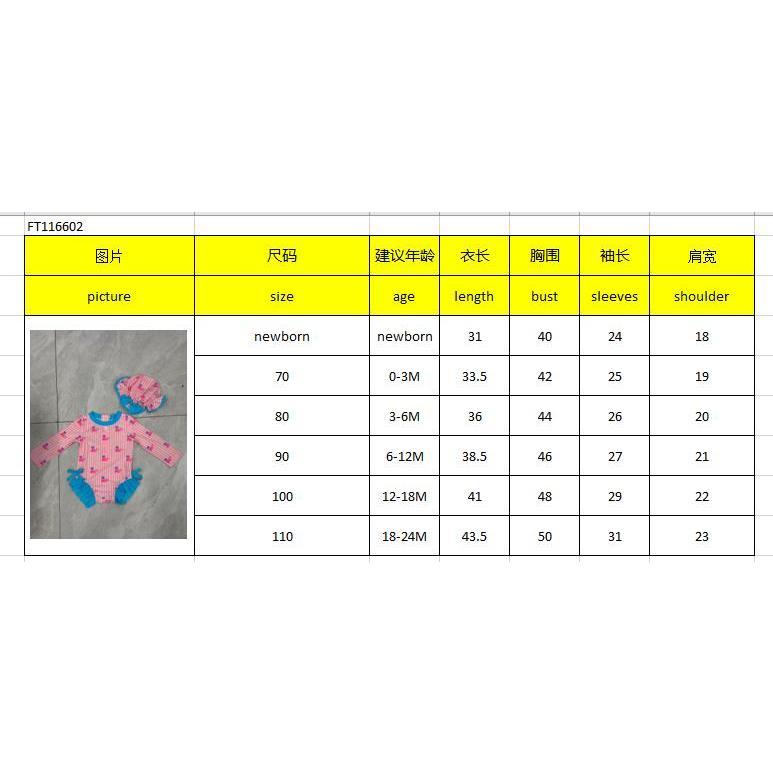 FT116602

| 图片 | 尺码 | 建议年龄 | 衣长 | 胸围 | 袖长 | 肩宽 |
|---|---|---|---|---|---|---|
| picture | size | age | length | bust | sleeves | shoulder |
| | newborn | newborn | 31 | 40 | 24 | 18 |
| | 70 | 0-3M | 33.5 | 42 | 25 | 19 |
| | 80 | 3-6M | 36 | 44 | 26 | 20 |
| | 90 | 6-12M | 38.5 | 46 | 27 | 21 |
| | 100 | 12-18M | 41 | 48 | 29 | 22 |
| | 110 | 18-24M | 43.5 | 50 | 31 | 23 |